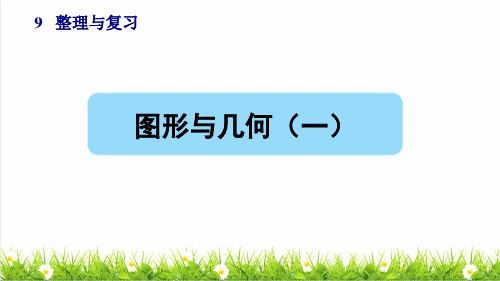 9 整理与复习

图形与几何（一）